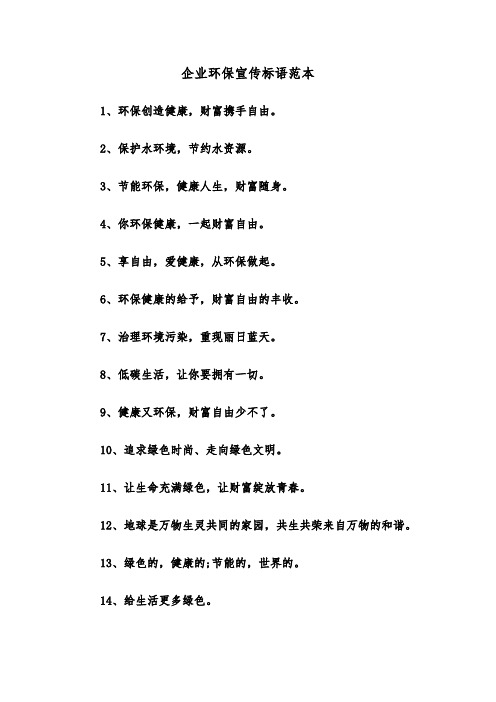 企业环保宣传标语范本

1、环保创造健康，财富携手自由。

2、保护水环境，节约水资源。

3、节能环保，健康人生，财富随身。

4、你环保健康，一起财富自由。

5、享自由，爱健康，从环保做起。

6、环保健康的给予，财富自由的丰收。

7、治理环境污染，重现丽日蓝天。

8、低碳生活，让你要拥有一切。

9、健康又环保，财富自由少不了。

10、追求绿色时尚、走向绿色文明。

11、让生命充满绿色，让财富绽放青春。

12、地球是万物生灵共同的家园，共生共荣来自万物的和谐。

13、绿色的，健康的;节能的，世界的。

14、给生活更多绿色。